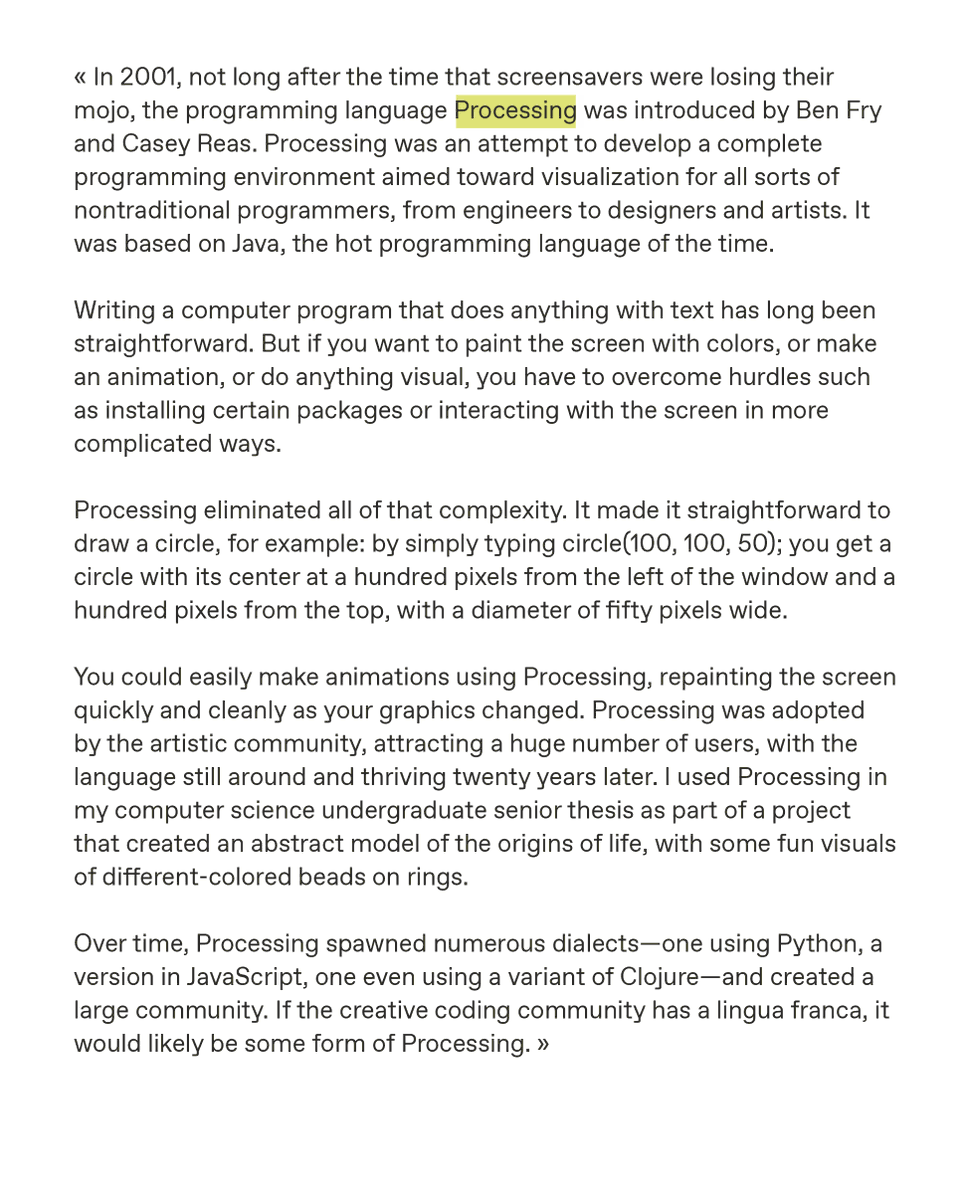 « In 2001, not long after the time that screensavers were losing their mojo, the programming language Processing was introduced by Ben Fry and Casey Reas. Processing was an attempt to develop a complete programming environment aimed toward visualization for all sorts of nontraditional programmers, from engineers to designers and artists. It was based on Java, the hot programming language of the time.

Writing a computer program that does anything with text has long been straightforward. But if you want to paint the screen with colors, or make an animation, or do anything visual, you have to overcome hurdles such as installing certain packages or interacting with the screen in more complicated ways.

Processing eliminated all of that complexity. It made it straightforward to draw a circle, for example: by simply typing circle(100, 100, 50); you get a circle with its center at a hundred pixels from the left of the window and a hundred pixels from the top, with a diameter of fifty pixels wide.

You could easily make animations using Processing, repainting the screen quickly and cleanly as your graphics changed. Processing was adopted by the artistic community, attracting a huge number of users, with the language still around and thriving twenty years later. I used Processing in my computer science undergraduate senior thesis as part of a project that created an abstract model of the origins of life, with some fun visuals of different-colored beads on rings.

Over time, Processing spawned numerous dialects—one using Python, a version in JavaScript, one even using a variant of Clojure—and created a large community. If the creative coding community has a lingua franca, it would likely be some form of Processing. »